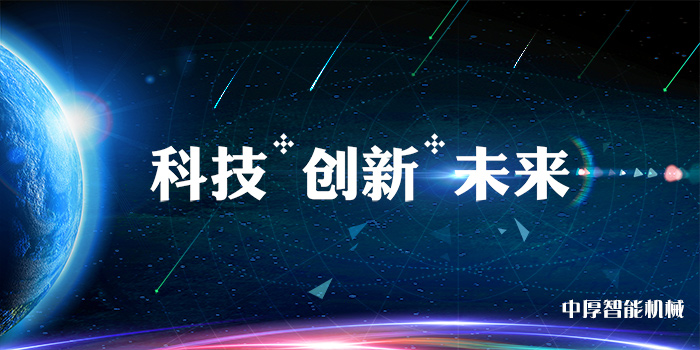 科技 创新 未来

中厚智能机械